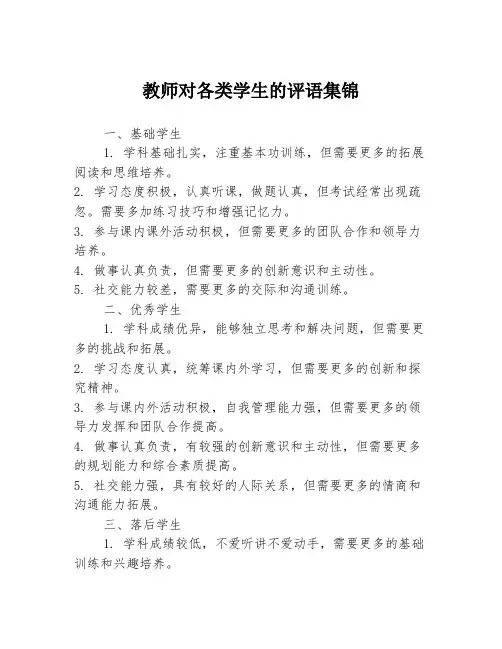 教师对各类学生的评语集锦

一、基础学生

1. 学科基础扎实，注重基本功训练，但需要更多的拓展阅读和思维培养。

2. 学习态度积极，认真听课，做题认真，但考试经常出现疏忽。需要多加练习技巧和增强记忆力。

3. 参与课内课外活动积极，但需要更多的团队合作和领导力培养。

4. 做事认真负责，但需要更多的创新意识和主动性。

5. 社交能力较差，需要更多的交际和沟通训练。

二、优秀学生

1. 学科成绩优异，能够独立思考和解决问题，但需要更多的挑战和拓展。

2. 学习态度认真，统筹课内外学习，但需要更多的创新和探究精神。

3. 参与课内外活动积极，自我管理能力强，但需要更多的领导力发挥和团队合作提高。

4. 做事认真负责，有较强的创新意识和主动性，但需要更多的规划能力和综合素质提高。

5. 社交能力强，具有较好的人际关系，但需要更多的情商和沟通能力拓展。

三、落后学生

1. 学科成绩较低，不爱听讲不爱动手，需要更多的基础训练和兴趣培养。